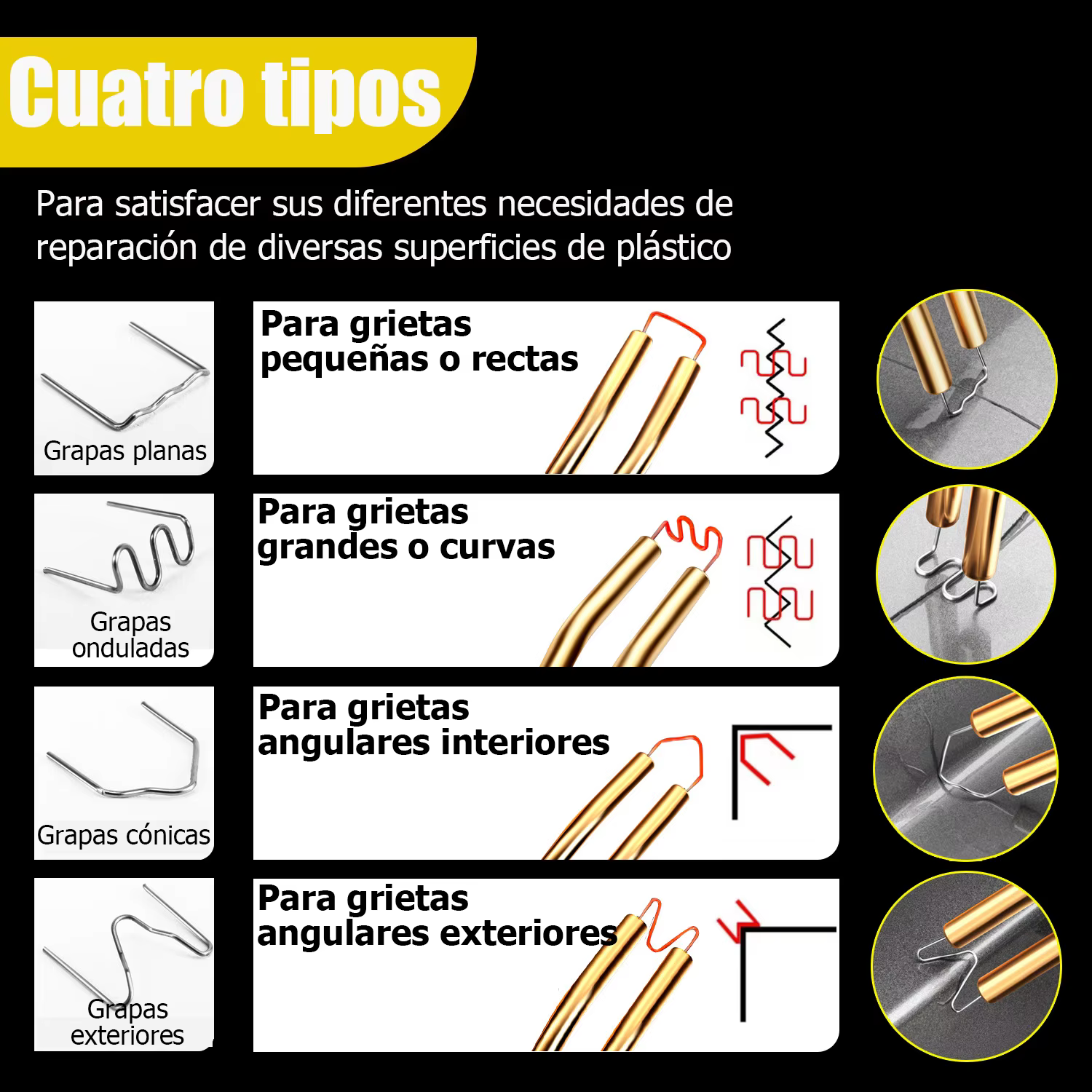 Cuatro tipos

Para satisfacer sus diferentes necesidades de reparación de diversas superficies de plástico

Grapas planas

Para grietas
pequeñas o rectas

Grapas
onduladas

Para grietas
grandes o curvas

Grapas cónicas

Para grietas
angulares interiores

Grapas
exteriores

Para grietas
angulares exteriores